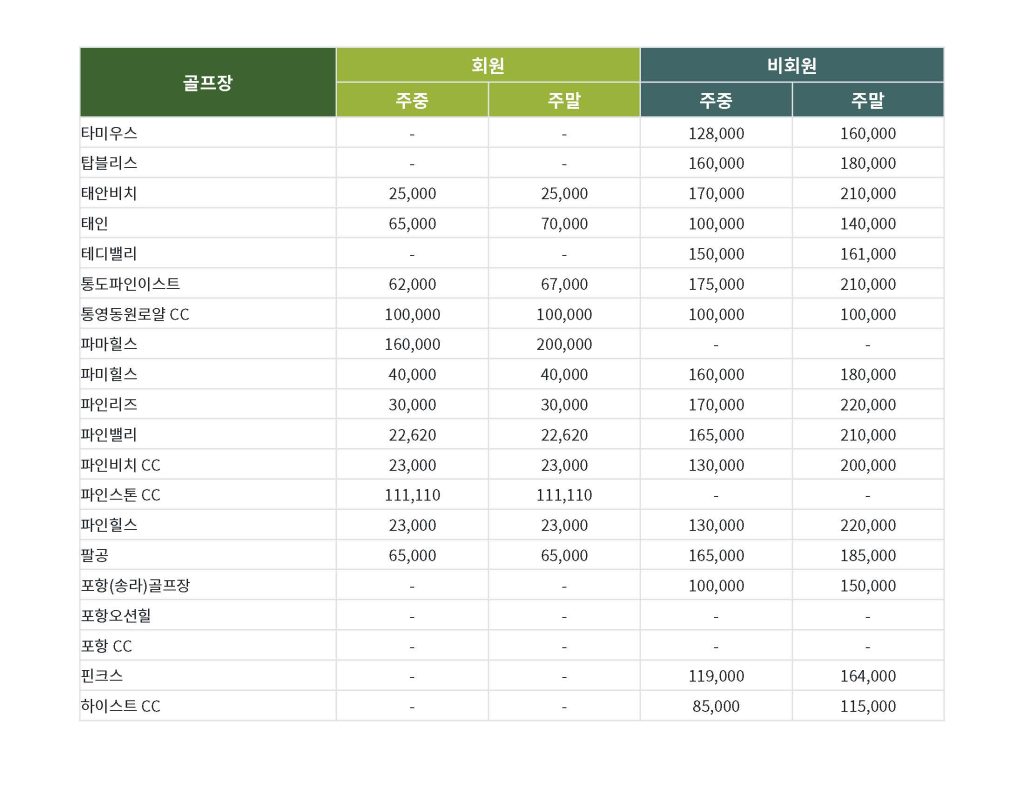 | 골프장 | 회원 주중 | 회원 주말 | 비회원 주중 | 비회원 주말 |
|---|---|---|---|---|
| 타미우스 | - | - | 128,000 | 160,000 |
| 탑블리스 | - | - | 160,000 | 180,000 |
| 태안비치 | 25,000 | 25,000 | 170,000 | 210,000 |
| 태인 | 65,000 | 70,000 | 100,000 | 140,000 |
| 테디밸리 | - | - | 150,000 | 161,000 |
| 통도파인이스트 | 62,000 | 67,000 | 175,000 | 210,000 |
| 통영동원로얄 CC | 100,000 | 100,000 | 100,000 | 100,000 |
| 파마힐스 | 160,000 | 200,000 | - | - |
| 파미힐스 | 40,000 | 40,000 | 160,000 | 180,000 |
| 파인리즈 | 30,000 | 30,000 | 170,000 | 220,000 |
| 파인밸리 | 22,620 | 22,620 | 165,000 | 210,000 |
| 파인비치 CC | 23,000 | 23,000 | 130,000 | 200,000 |
| 파인스톤 CC | 111,110 | 111,110 | - | - |
| 파인힐스 | 23,000 | 23,000 | 130,000 | 220,000 |
| 팔공 | 65,000 | 65,000 | 165,000 | 185,000 |
| 포항(송라)골프장 | - | - | 100,000 | 150,000 |
| 포항오션힐 | - | - | - | - |
| 포항 CC | - | - | - | - |
| 핀크스 | - | - | 119,000 | 164,000 |
| 하이스트 CC | - | - | 85,000 | 115,000 |